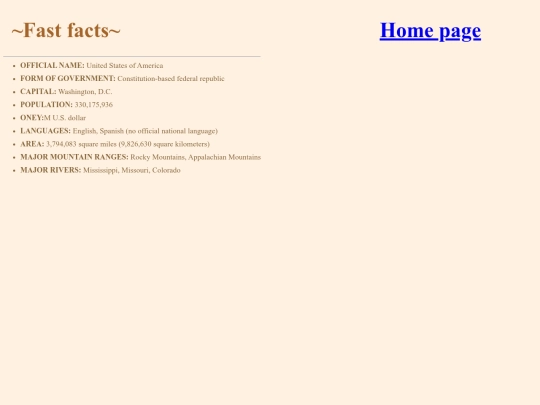 ~Fast facts~

Home page

- OFFICIAL NAME: United States of America
- FORM OF GOVERNMENT: Constitution-based federal republic
- CAPITAL: Washington, D.C.
- POPULATION: 330,175,936
- ONEY:M U.S. dollar
- LANGUAGES: English, Spanish (no official national language)
- AREA: 3,794,083 square miles (9,826,630 square kilometers)
- MAJOR MOUNTAIN RANGES: Rocky Mountains, Appalachian Mountains
- MAJOR RIVERS: Mississippi, Missouri, Colorado